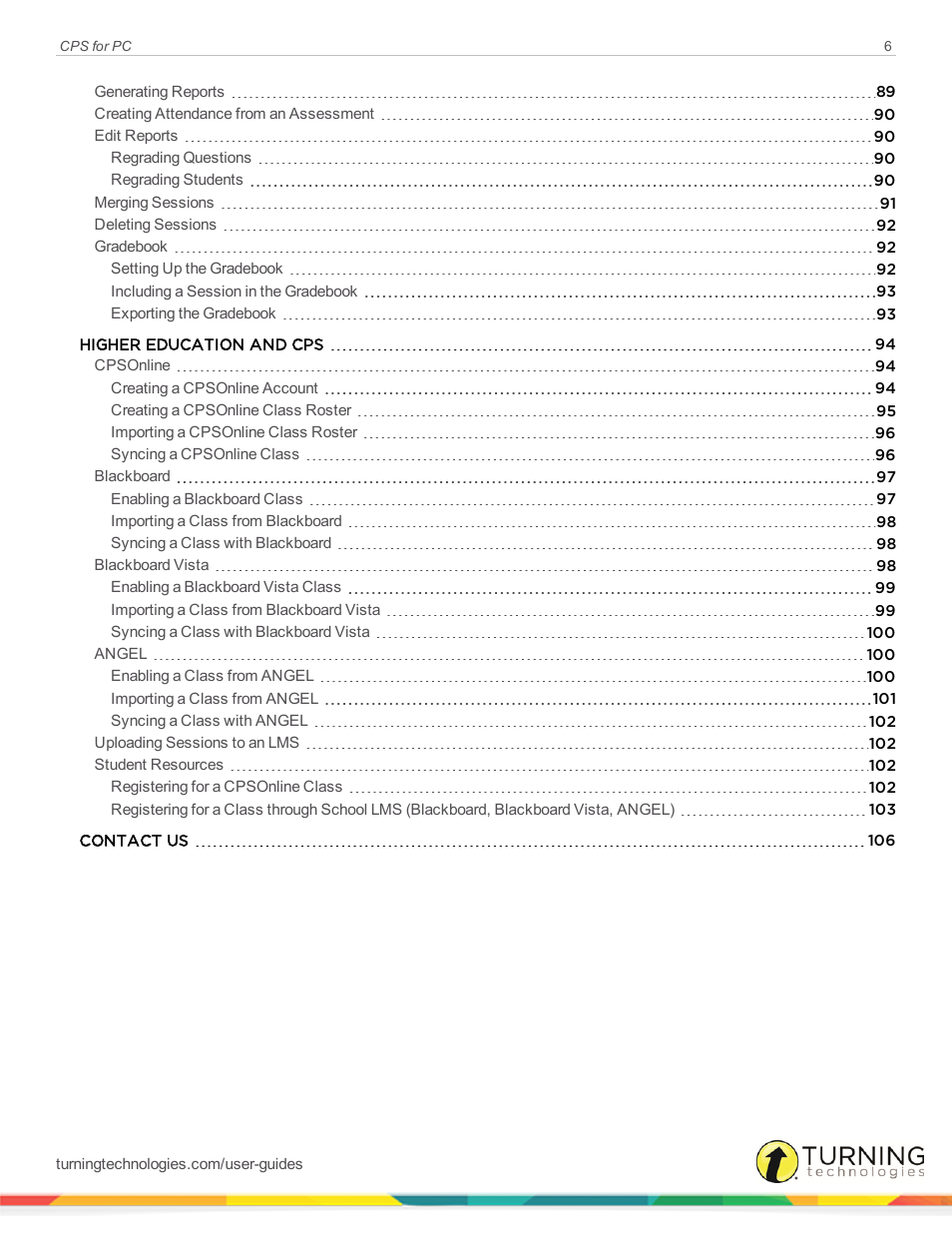 CPS for PC 6

Generating Reports 89
Creating Attendance from an Assessment 90
Edit Reports 90
Regrading Questions 90
Regrading Students 90
Merging Sessions 91
Deleting Sessions 92
Gradebook 92
Setting Up the Gradebook 92
Including a Session in the Gradebook 93
Exporting the Gradebook 93

HIGHER EDUCATION AND CPS 94
CPSOnline 94
Creating a CPSOnline Account 94
Creating a CPSOnline Class Roster 95
Importing a CPSOnline Class Roster 96
Syncing a CPSOnline Class 96
Blackboard 97
Enabling a Blackboard Class 97
Importing a Class from Blackboard 98
Syncing a Class with Blackboard 98
Blackboard Vista 98
Enabling a Blackboard Vista Class 99
Importing a Class from Blackboard Vista 99
Syncing a Class with Blackboard Vista 100
ANGEL 100
Enabling a Class from ANGEL 100
Importing a Class from ANGEL 101
Syncing a Class with ANGEL 102
Uploading Sessions to an LMS 102
Student Resources 102
Registering for a CPSOnline Class 102
Registering for a Class through School LMS (Blackboard, Blackboard Vista, ANGEL) 103

CONTACT US 106

turningtechnologies.com/user-guides

TURNING technologies